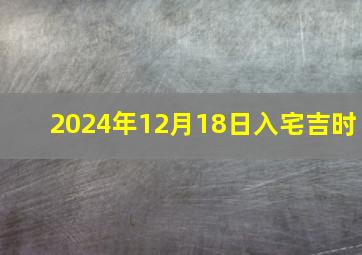 2024年12月18日入宅吉时